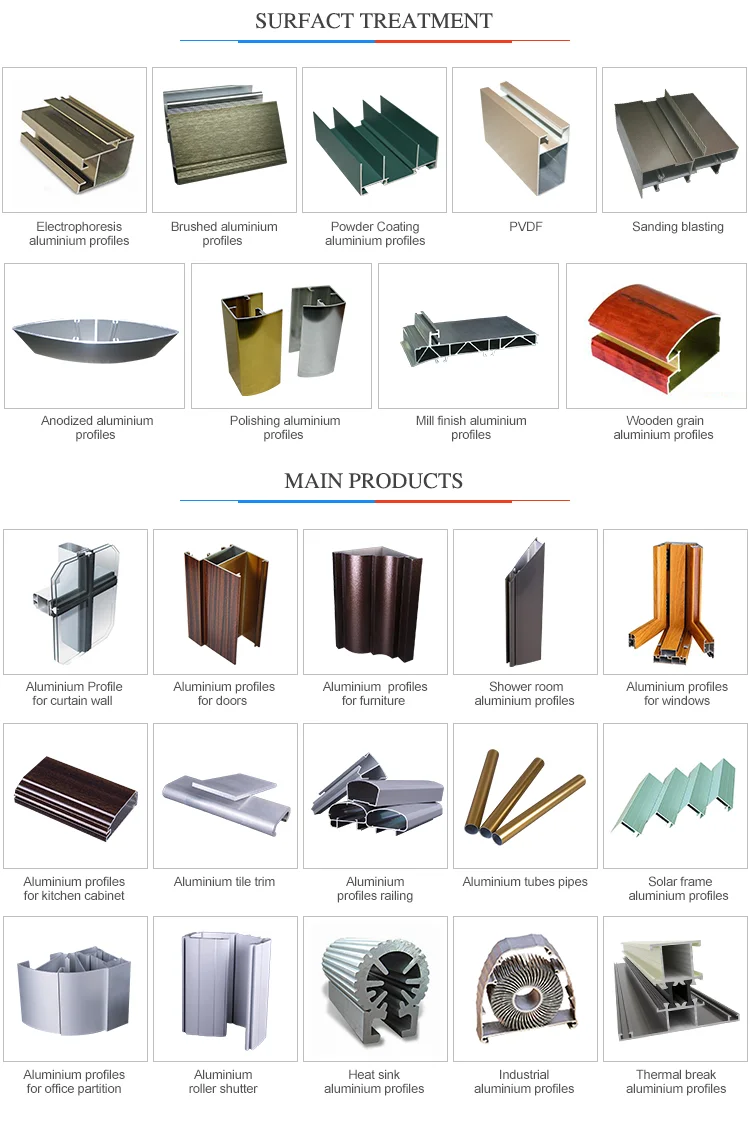 SURFACT TREATMENT

Electrophoresis
aluminium profiles

Brushed aluminium
profiles

Powder Coating
aluminium profiles

PVDF

Sanding blasting

Anodized aluminium
profiles

Polishing aluminium
profiles

Mill finish aluminium
profiles

Wooden grain
aluminium profiles

MAIN PRODUCTS

Aluminium Profile
for curtain wall

Aluminium profiles
for doors

Aluminium profiles
for furniture

Shower room
aluminium profiles

Aluminium profiles
for windows

Aluminium profiles
for kitchen cabinet

Aluminium tile trim

Aluminium
profiles railing

Aluminium tubes pipes

Solar frame
aluminium profiles

Aluminium profiles
for office partition

Aluminium
roller shutter

Heat sink
aluminium profiles

Industrial
aluminium profiles

Thermal break
aluminium profiles